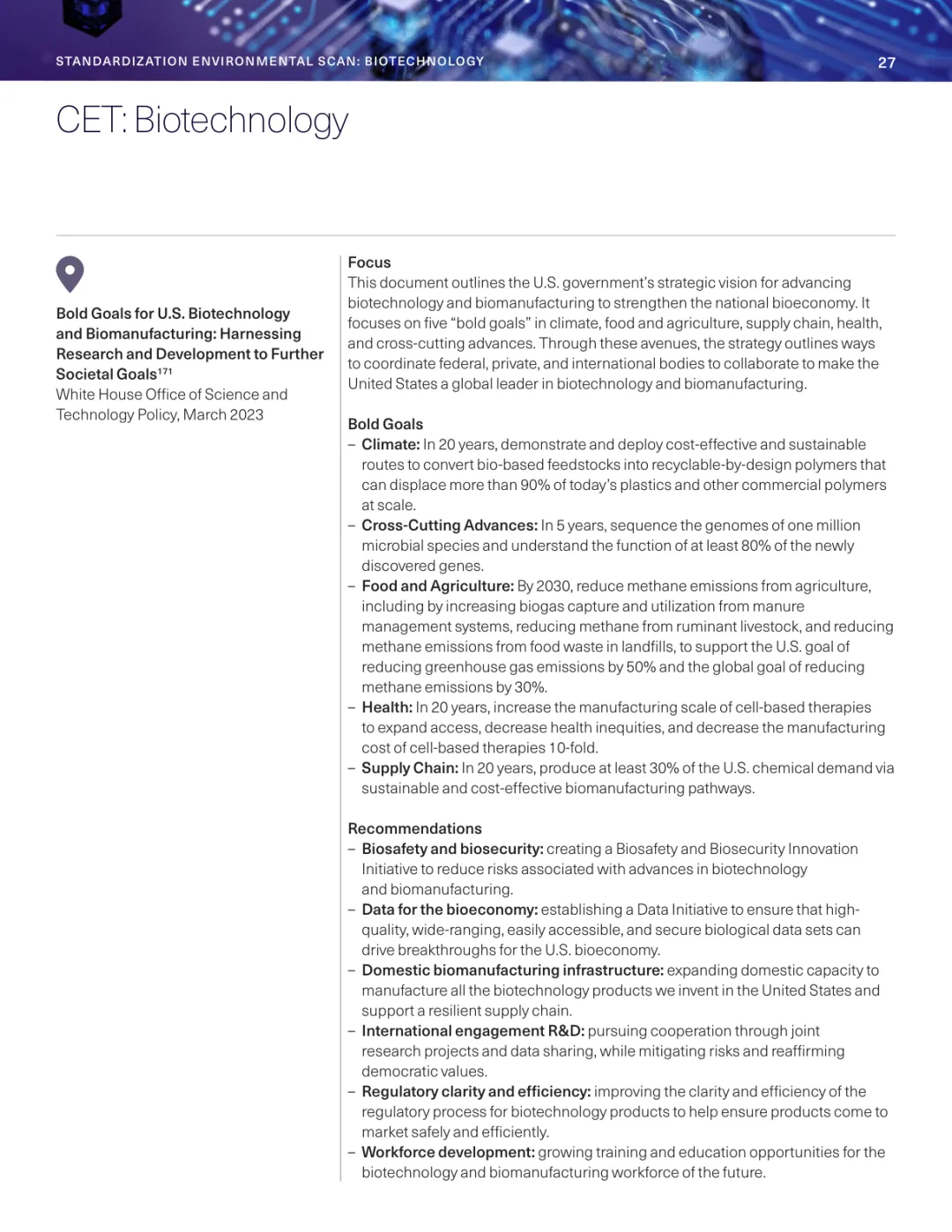 STANDARDIZATION ENVIRONMENTAL SCAN: BIOTECHNOLOGY

27

CET: Biotechnology

Bold Goals for U.S. Biotechnology and Biomanufacturing: Harnessing Research and Development to Further Societal Goals$^{171}$
White House Office of Science and Technology Policy, March 2023

Focus
This document outlines the U.S. government's strategic vision for advancing biotechnology and biomanufacturing to strengthen the national bioeconomy. It focuses on five "bold goals" in climate, food and agriculture, supply chain, health, and cross-cutting advances. Through these avenues, the strategy outlines ways to coordinate federal, private, and international bodies to collaborate to make the United States a global leader in biotechnology and biomanufacturing.

Bold Goals
– Climate: In 20 years, demonstrate and deploy cost-effective and sustainable routes to convert bio-based feedstocks into recyclable-by-design polymers that can displace more than 90% of today's plastics and other commercial polymers at scale.
– Cross-Cutting Advances: In 5 years, sequence the genomes of one million microbial species and understand the function of at least 80% of the newly discovered genes.
– Food and Agriculture: By 2030, reduce methane emissions from agriculture, including by increasing biogas capture and utilization from manure management systems, reducing methane from ruminant livestock, and reducing methane emissions from food waste in landfills, to support the U.S. goal of reducing greenhouse gas emissions by 50% and the global goal of reducing methane emissions by 30%.
– Health: In 20 years, increase the manufacturing scale of cell-based therapies to expand access, decrease health inequities, and decrease the manufacturing cost of cell-based therapies 10-fold.
– Supply Chain: In 20 years, produce at least 30% of the U.S. chemical demand via sustainable and cost-effective biomanufacturing pathways.

Recommendations
– Biosafety and biosecurity: creating a Biosafety and Biosecurity Innovation Initiative to reduce risks associated with advances in biotechnology and biomanufacturing.
– Data for the bioeconomy: establishing a Data Initiative to ensure that high-quality, wide-ranging, easily accessible, and secure biological data sets can drive breakthroughs for the U.S. bioeconomy.
– Domestic biomanufacturing infrastructure: expanding domestic capacity to manufacture all the biotechnology products we invent in the United States and support a resilient supply chain.
– International engagement R&D: pursuing cooperation through joint research projects and data sharing, while mitigating risks and reaffirming democratic values.
– Regulatory clarity and efficiency: improving the clarity and efficiency of the regulatory process for biotechnology products to help ensure products come to market safely and efficiently.
– Workforce development: growing training and education opportunities for the biotechnology and biomanufacturing workforce of the future.